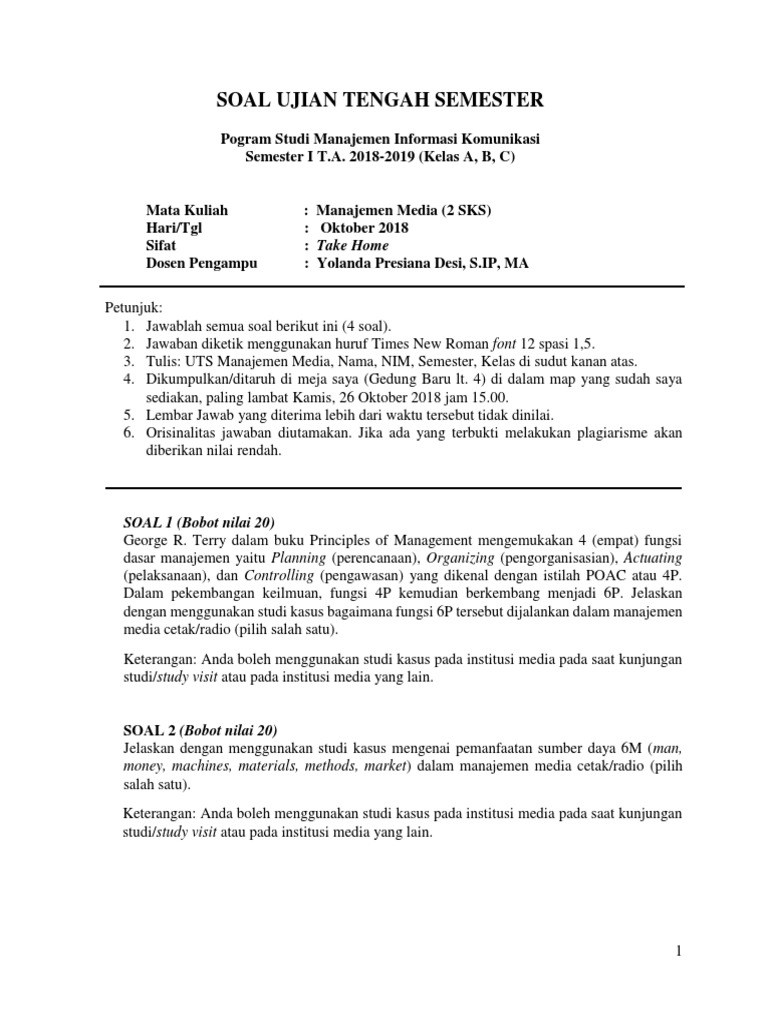 SOAL UJIAN TENGAH SEMESTER

Pogram Studi Manajemen Informasi Komunikasi
Semester I T.A. 2018-2019 (Kelas A, B, C)

Mata Kuliah : Manajemen Media (2 SKS)
Hari/Tgl : Oktober 2018
Sifat : Take Home
Dosen Pengampu : Yolanda Presiana Desi, S.IP, MA

Petunjuk:
1. Jawablah semua soal berikut ini (4 soal).
2. Jawaban diketik menggunakan huruf Times New Roman font 12 spasi 1,5.
3. Tulis: UTS Manajemen Media, Nama, NIM, Semester, Kelas di sudut kanan atas.
4. Dikumpulkan/ditaruh di meja saya (Gedung Baru lt. 4) di dalam map yang sudah saya sediakan, paling lambat Kamis, 26 Oktober 2018 jam 15.00.
5. Lembar Jawab yang diterima lebih dari waktu tersebut tidak dinilai.
6. Orisinalitas jawaban diutamakan. Jika ada yang terbukti melakukan plagiarisme akan diberikan nilai rendah.

SOAL 1 (Bobot nilai 20)
George R. Terry dalam buku Principles of Management mengemukakan 4 (empat) fungsi dasar manajemen yaitu Planning (perencanaan), Organizing (pengorganisasian), Actuating (pelaksanaan), dan Controlling (pengawasan) yang dikenal dengan istilah POAC atau 4P. Dalam pekembangan keilmuan, fungsi 4P kemudian berkembang menjadi 6P. Jelaskan dengan menggunakan studi kasus bagaimana fungsi 6P tersebut dijalankan dalam manajemen media cetak/radio (pilih salah satu).

Keterangan: Anda boleh menggunakan studi kasus pada institusi media pada saat kunjungan studi/study visit atau pada institusi media yang lain.

SOAL 2 (Bobot nilai 20)
Jelaskan dengan menggunakan studi kasus mengenai pemanfaatan sumber daya 6M (man, money, machines, materials, methods, market) dalam manajemen media cetak/radio (pilih salah satu).

Keterangan: Anda boleh menggunakan studi kasus pada institusi media pada saat kunjungan studi/study visit atau pada institusi media yang lain.

1